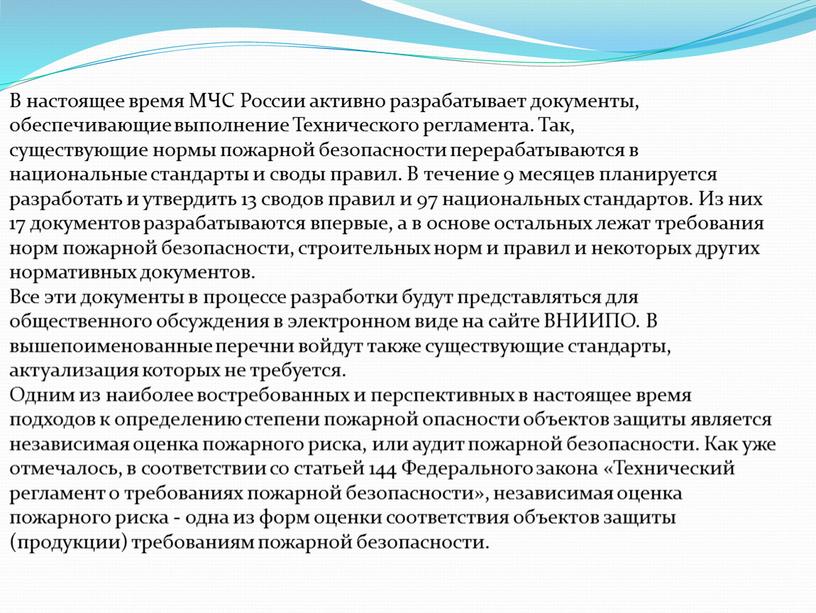 В настоящее время МЧС России активно разрабатывает документы, обеспечивающие выполнение Технического регламента. Так, существующие нормы пожарной безопасности перерабатываются в национальные стандарты и своды правил. В течение 9 месяцев планируется разработать и утвердить 13 сводов правил и 97 национальных стандартов. Из них 17 документов разрабатываются впервые, а в основе остальных лежат требования норм пожарной безопасности, строительных норм и правил и некоторых других нормативных документов.
Все эти документы в процессе разработки будут представляться для общественного обсуждения в электронном виде на сайте ВНИИПО. В вышепоименованные перечни войдут также существующие стандарты, актуализация которых не требуется.
Одним из наиболее востребованных и перспективных в настоящее время подходов к определению степени пожарной опасности объектов защиты является независимая оценка пожарного риска, или аудит пожарной безопасности. Как уже отмечалось, в соответствии со статьей 144 Федерального закона «Технический регламент о требованиях пожарной безопасности», независимая оценка пожарного риска - одна из форм оценки соответствия объектов защиты (продукции) требованиям пожарной безопасности.